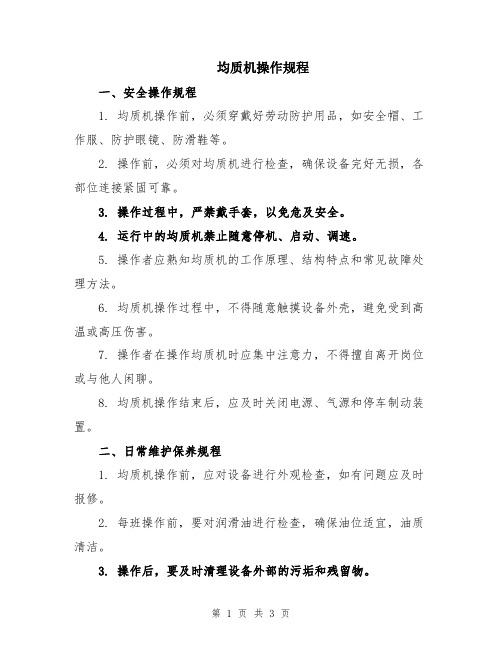 均质机操作规程

一、安全操作规程

1. 均质机操作前，必须穿戴好劳动防护用品，如安全帽、工作服、防护眼镜、防滑鞋等。

2. 操作前，必须对均质机进行检查，确保设备完好无损，各部位连接紧固可靠。

3. 操作过程中，严禁戴手套，以免危及安全。

4. 运行中的均质机禁止随意停机、启动、调速。

5. 操作者应熟知均质机的工作原理、结构特点和常见故障处理方法。

6. 均质机操作过程中，不得随意触摸设备外壳，避免受到高温或高压伤害。

7. 操作者在操作均质机时应集中注意力，不得擅自离开岗位或与他人闲聊。

8. 均质机操作结束后，应及时关闭电源、气源和停车制动装置。

二、日常维护保养规程

1. 均质机操作前，应对设备进行外观检查，如有问题应及时报修。

2. 每班操作前，要对润滑油进行检查，确保油位适宜，油质清洁。

3. 操作后，要及时清理设备外部的污垢和残留物。

第 1 页 共 3 页